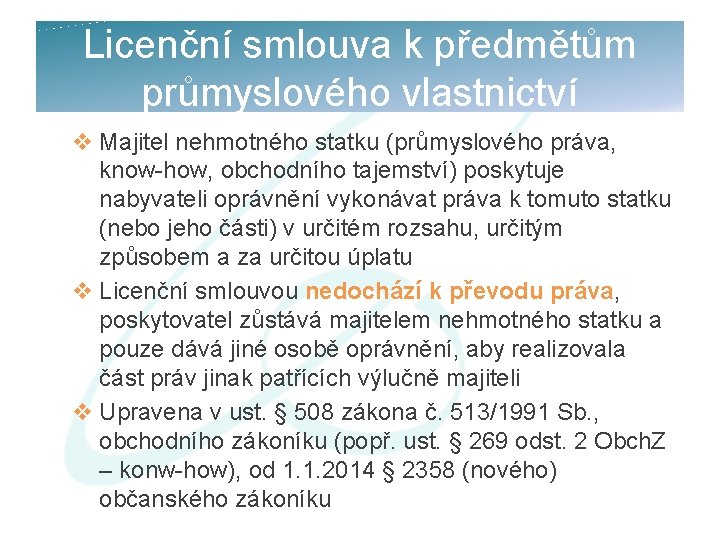 Licenční smlouva k předmětům průmyslového vlastnictví

❖ Majitel nehmotného statku (průmyslového práva, know-how, obchodního tajemství) poskytuje nabyvateli oprávnění vykonávat práva k tomuto statku (nebo jeho části) v určitém rozsahu, určitým způsobem a za určitou úplatu

❖ Licenční smlouvou nedochází k převodu práva, poskytovatel zůstává majitelem nehmotného statku a pouze dává jiné osobě oprávnění, aby realizovala část práv jinak patřících výlučně majiteli

❖ Upravena v ust. § 508 zákona č. 513/1991 Sb., obchodního zákoníku (popř. ust. § 269 odst. 2 ObchZ – konw-how), od 1.1.2014 § 2358 (nového) občanského zákoníku